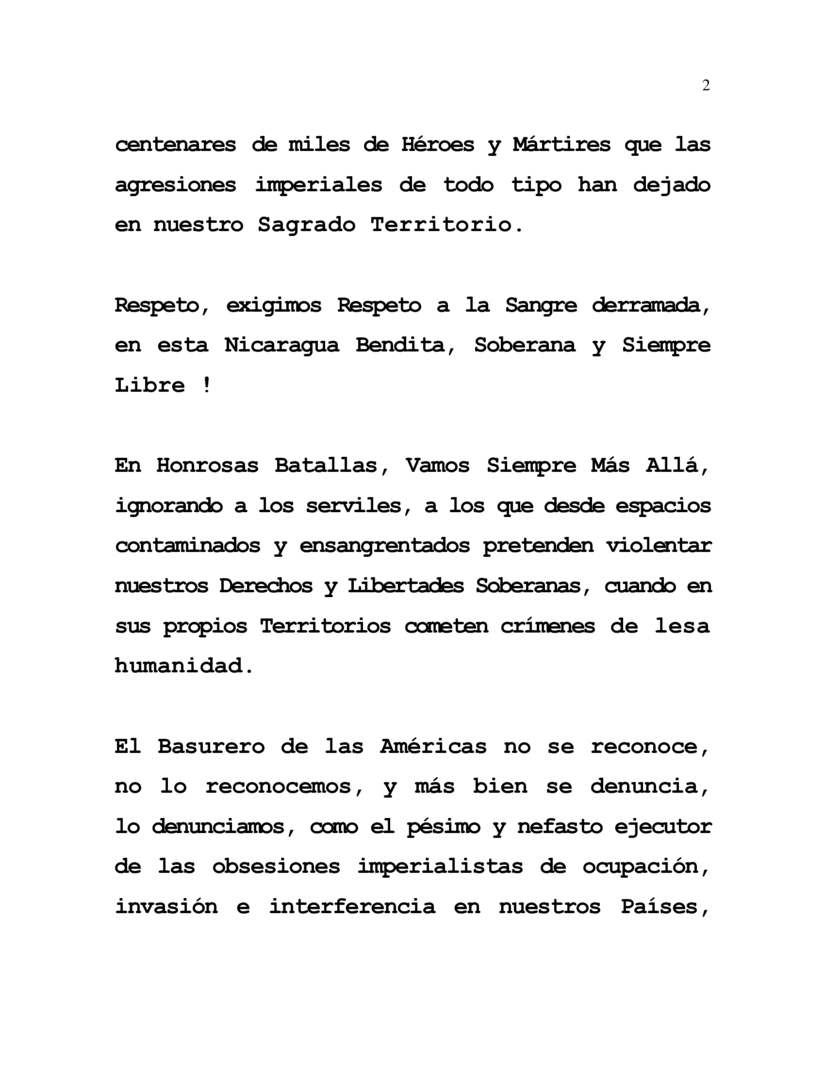 2

centenares de miles de Héroes y Mártires que las agresiones imperiales de todo tipo han dejado en nuestro Sagrado Territorio.

Respeto, exigimos Respeto a la Sangre derramada, en esta Nicaragua Bendita, Soberana y Siempre Libre !

En Honrosas Batallas, Vamos Siempre Más Allá, ignorando a los serviles, a los que desde espacios contaminados y ensangrentados pretenden violentar nuestros Derechos y Libertades Soberanas, cuando en sus propios Territorios cometen crímenes de lesa humanidad.

El Basurero de las Américas no se reconoce, no lo reconocemos, y más bien se denuncia, lo denunciamos, como el pésimo y nefasto ejecutor de las obsesiones imperialistas de ocupación, invasión e interferencia en nuestros Países,